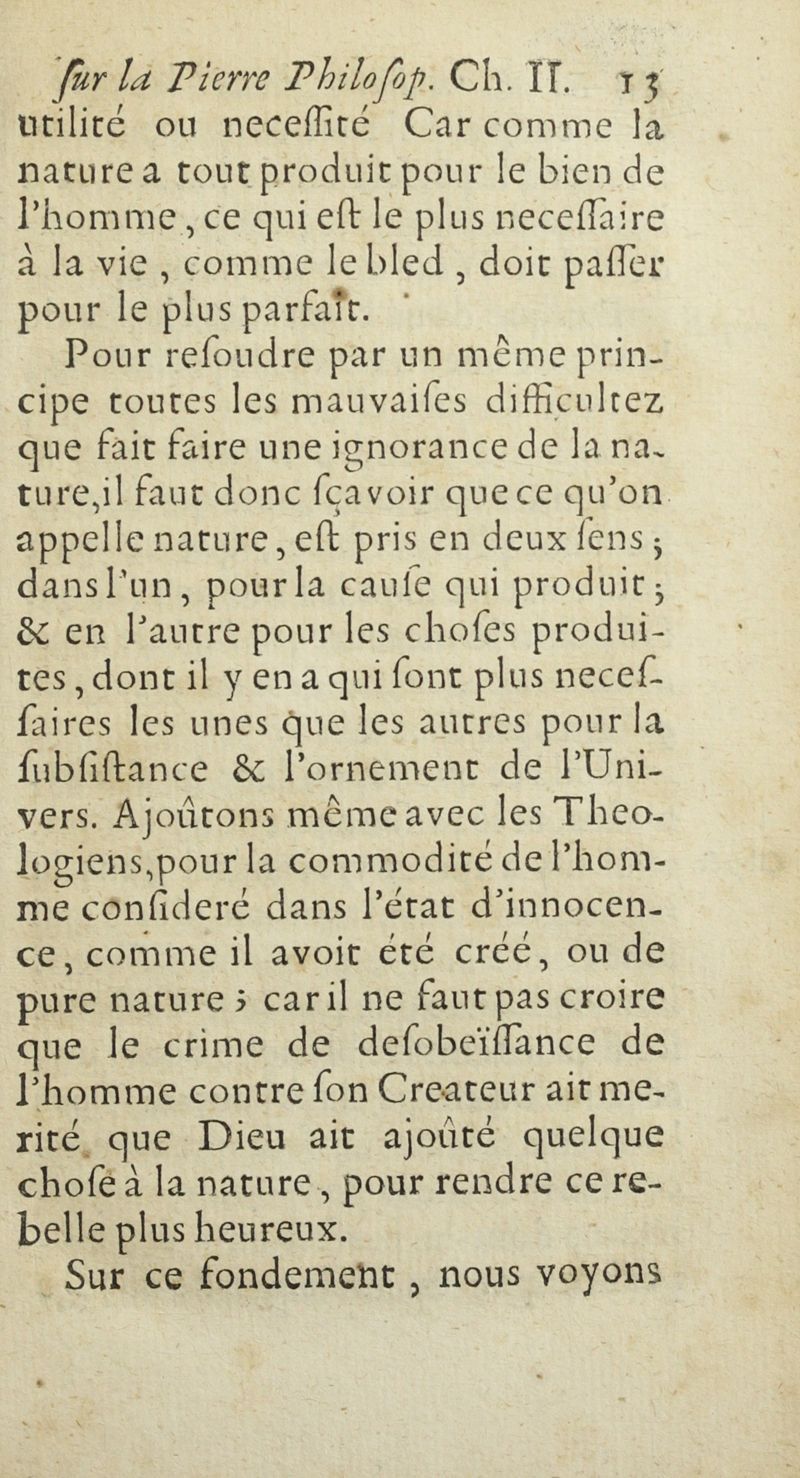 ſur la Pierre Philoſop. Ch. II. 15

utilité ou neceſſité Car comme la nature a tout produit pour le bien de l'homme, ce qui eſt le plus neceſſaire à la vie, comme le bled, doit paſſer pour le plus parfait.

Pour reſoudre par un même principe toutes les mauvaiſes difficultez que fait faire une ignorance de la nature, il faut donc ſçavoir que ce qu'on appelle nature, eſt pris en deux ſens; dans l'un, pour la cauſe qui produit; & en l'autre pour les choſes produites, dont il y en a qui ſont plus neceſſaires les unes que les autres pour la ſubſiſtance & l'ornement de l'Univers. Ajoûtons même avec les Theologiens, pour la commodité de l'homme conſideré dans l'état d'innocence, comme il avoit été créé, ou de pure nature; car il ne faut pas croire que le crime de deſobeïſſance de l'homme contre ſon Createur ait merité que Dieu ait ajoûté quelque choſe à la nature, pour rendre ce rebelle plus heureux.

Sur ce fondement, nous voyons